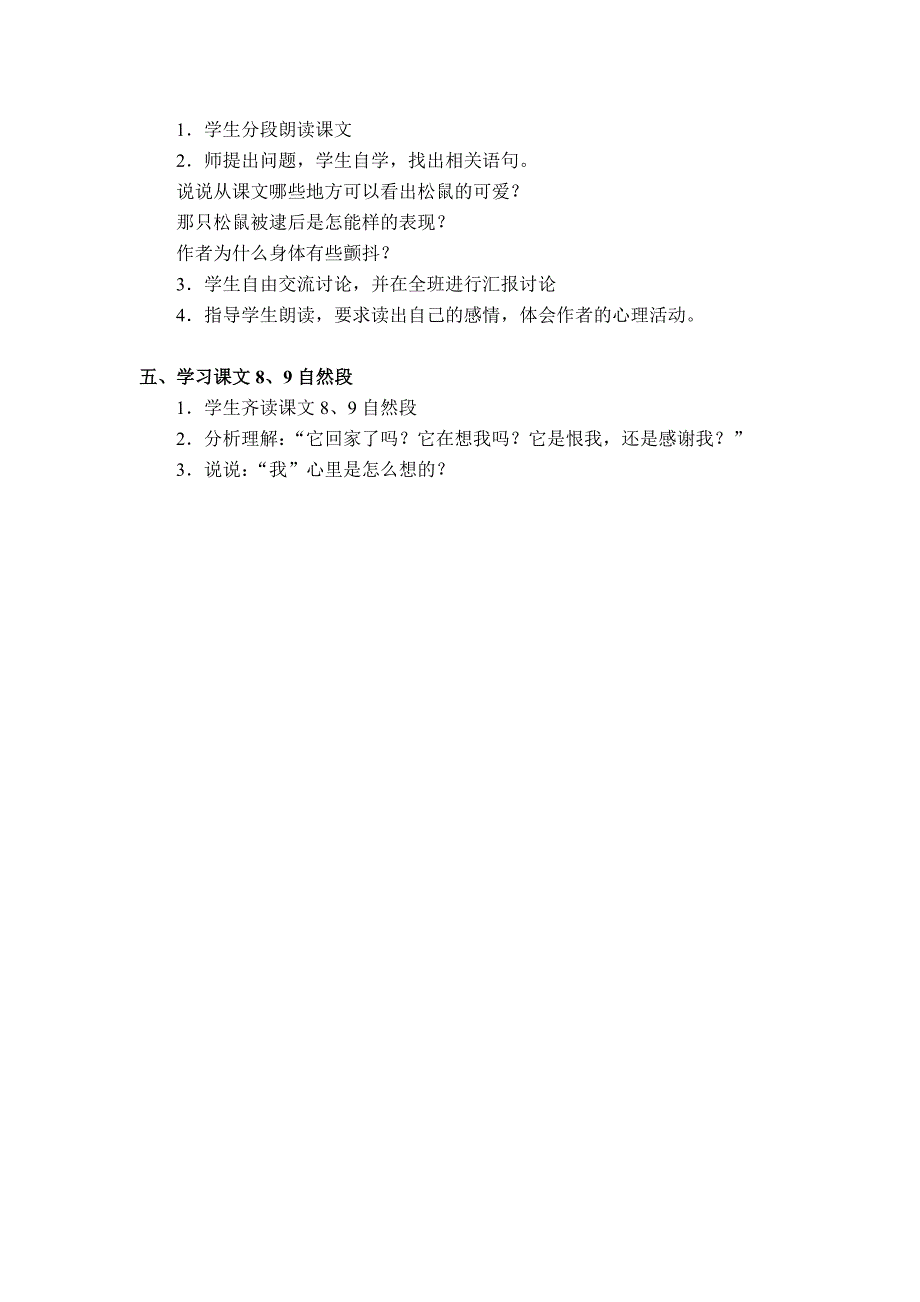 1．学生分段朗读课文

2．师提出问题，学生自学，找出相关语句。

说说从课文哪些地方可以看出松鼠的可爱？

那只松鼠被逮后是怎能样的表现？

作者为什么身体有些颤抖？

3．学生自由交流讨论，并在全班进行汇报讨论

4．指导学生朗读，要求读出自己的感情，体会作者的心理活动。

五、学习课文 8、9 自然段

1．学生齐读课文 8、9 自然段

2．分析理解：“它回家了吗？它在想我吗？它是恨我，还是感谢我？”

3．说说：“我”心里是怎么想的？